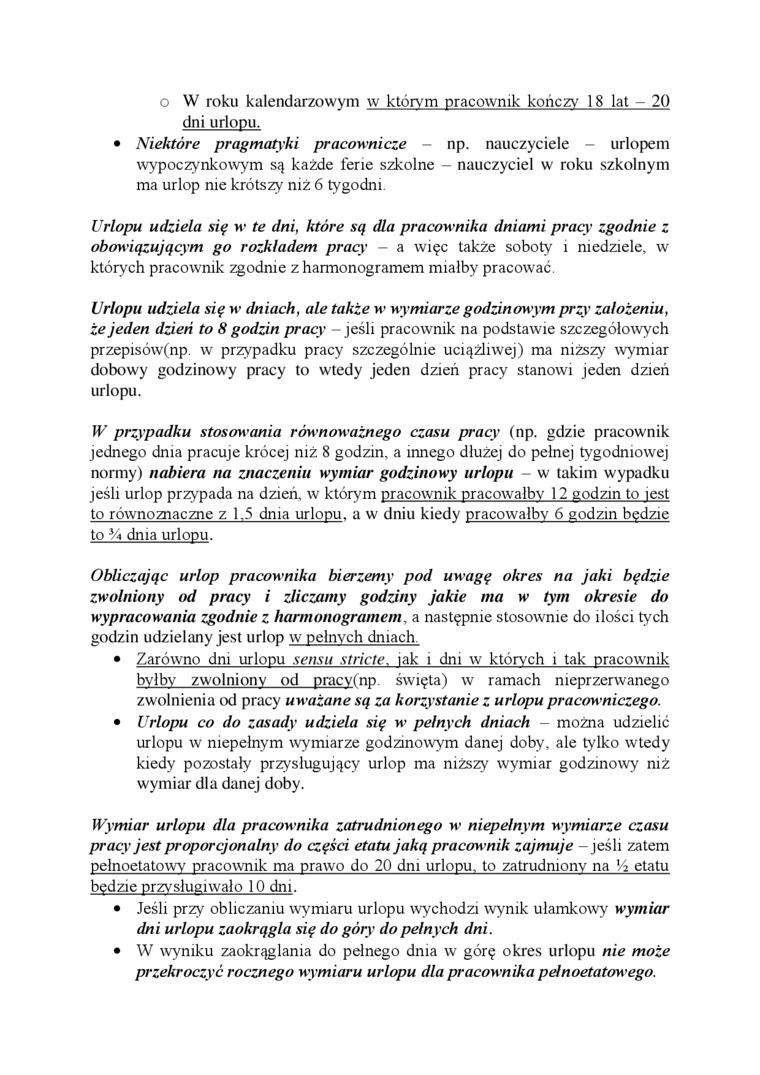 o W roku kalendarzowym w którym pracownik kończy 18 lat – 20 dni urlopu.

• Niektóre pragmatyki pracownicze – np. nauczyciele – urlopem wypoczynkowym są każde ferie szkolne – nauczyciel w roku szkolnym ma urlop nie krótszy niż 6 tygodni.

Urlopu udziela się w te dni, które są dla pracownika dniami pracy zgodnie z obowiązującym go rozkładem pracy – a więc także soboty i niedziele, w których pracownik zgodnie z harmonogramem miałby pracować.

Urlopu udziela się w dniach, ale także w wymiarze godzinowym przy założeniu, że jeden dzień to 8 godzin pracy – jeśli pracownik na podstawie szczegółowych przepisów(np. w przypadku pracy szczególnie uciążliwej) ma niższy wymiar dobowy godzinowy pracy to wtedy jeden dzień pracy stanowi jeden dzień urlopu.

W przypadku stosowania równoważnego czasu pracy (np. gdzie pracownik jednego dnia pracuje krócej niż 8 godzin, a innego dłużej do pełnej tygodniowej normy) nabiera na znaczeniu wymiar godzinowy urlopu – w takim wypadku jeśli urlop przypada na dzień, w którym pracownik pracowałby 12 godzin to jest to równoznaczne z 1,5 dnia urlopu, a w dniu kiedy pracowałby 6 godzin będzie to ¾ dnia urlopu.

Obliczając urlop pracownika bierzemy pod uwagę okres na jaki będzie zwolniony od pracy i zliczamy godziny jakie ma w tym okresie do wypracowania zgodnie z harmonogramem, a następnie stosownie do ilości tych godzin udzielany jest urlop w pełnych dniach.

• Zarówno dni urlopu sensu stricte, jak i dni w których i tak pracownik byłby zwolniony od pracy(np. święta) w ramach nieprzerwanego zwolnienia od pracy uważane są za korzystanie z urlopu pracowniczego.
• Urlopu co do zasady udziela się w pełnych dniach – można udzielić urlopu w niepełnym wymiarze godzinowym danej doby, ale tylko wtedy kiedy pozostały przysługujący urlop ma niższy wymiar godzinowy niż wymiar dla danej doby.

Wymiar urlopu dla pracownika zatrudnionego w niepełnym wymiarze czasu pracy jest proporcjonalny do części etatu jaką pracownik zajmuje – jeśli zatem pełnoetatowy pracownik ma prawo do 20 dni urlopu, to zatrudniony na ½ etatu będzie przysługiwało 10 dni.

• Jeśli przy obliczaniu wymiaru urlopu wychodzi wynik ułamkowy wymiar dni urlopu zaokrągla się do góry do pełnych dni.
• W wyniku zaokrąglania do pełnego dnia w górę okres urlopu nie może przekroczyć rocznego wymiaru urlopu dla pracownika pełnoetatowego.